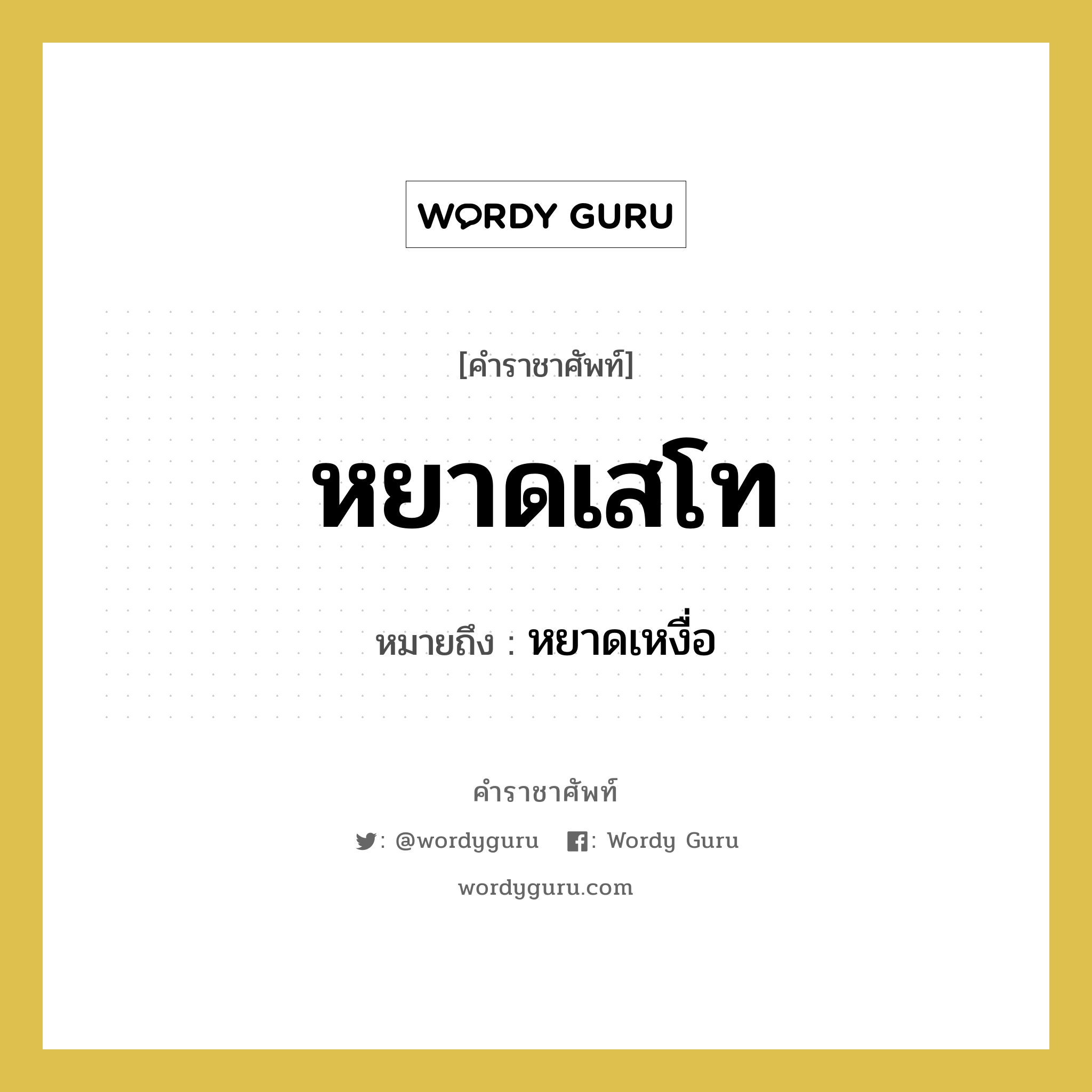 WORDY GURU

[คำราชาศัพท์]

หยาดเสโท

หมายถึง : หยาดเหงื่อ

คำราชาศัพท์

: @wordyguru : Wordy Guru

wordyguru.com